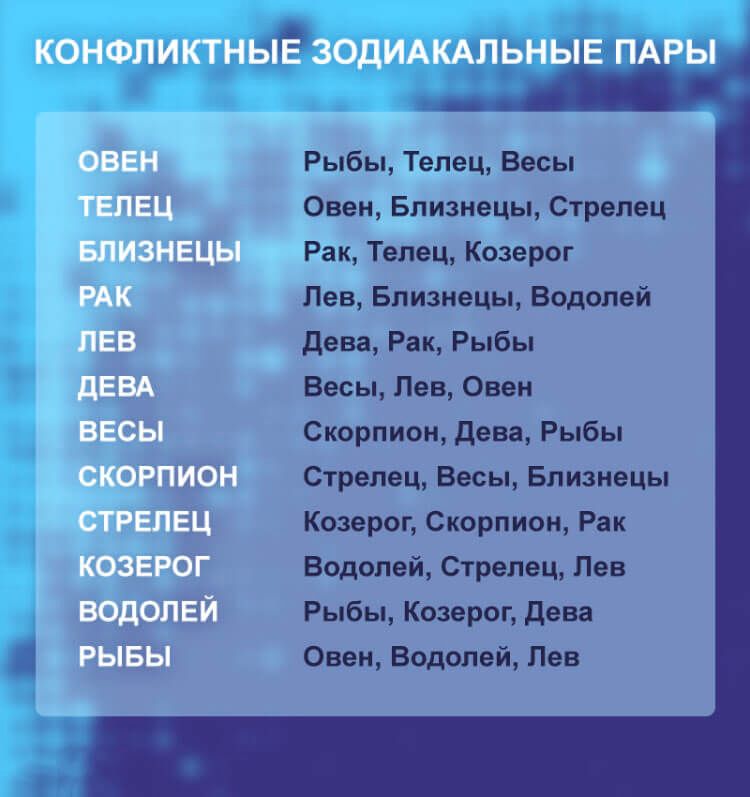 КОНФЛИКТНЫЕ ЗОДИАКАЛЬНЫЕ ПАРЫ

| | |
|---|---|
| ОВЕН | Рыбы, Телец, Весы |
| ТЕЛЕЦ | Овен, Близнецы, Стрелец |
| БЛИЗНЕЦЫ | Рак, Телец, Козерог |
| РАК | Лев, Близнецы, Водолей |
| ЛЕВ | Дева, Рак, Рыбы |
| ДЕВА | Весы, Лев, Овен |
| ВЕСЫ | Скорпион, Дева, Рыбы |
| СКОРПИОН | Стрелец, Весы, Близнецы |
| СТРЕЛЕЦ | Козерог, Скорпион, Рак |
| КОЗЕРОГ | Водолей, Стрелец, Лев |
| ВОДОЛЕЙ | Рыбы, Козерог, Дева |
| РЫБЫ | Овен, Водолей, Лев |